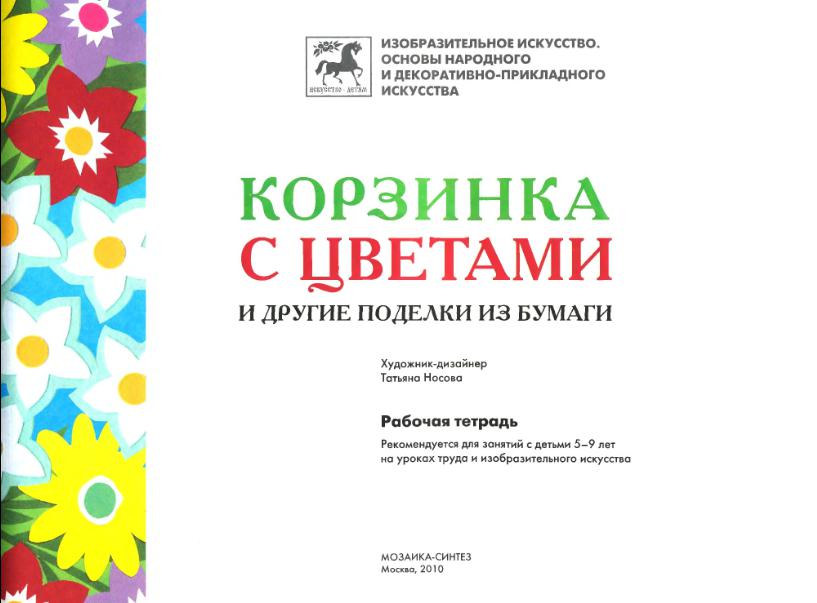 ИСКУССТВО - ДЕТЯМ

ИЗОБРАЗИТЕЛЬНОЕ ИСКУССТВО. ОСНОВЫ НАРОДНОГО И ДЕКОРАТИВНО-ПРИКЛАДНОГО ИСКУССТВА

КОРЗИНКА С ЦВЕТАМИ

И ДРУГИЕ ПОДЕЛКИ ИЗ БУМАГИ

Художник-дизайнер
Татьяна Носова

Рабочая тетрадь

Рекомендуется для занятий с детьми 5–9 лет на уроках труда и изобразительного искусства

МОЗАИКА-СИНТЕЗ
Москва, 2010